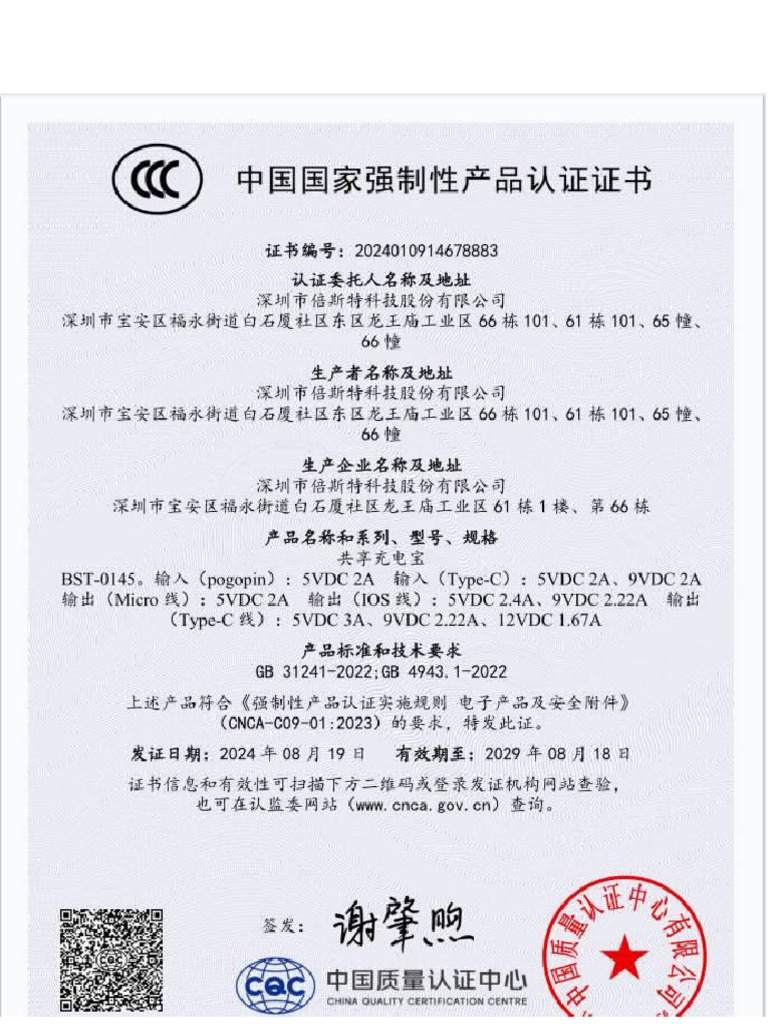 CCC 中国国家强制性产品认证证书

证书编号：2024010914678883

认证委托人名称及地址
深圳市倍斯特科技股份有限公司
深圳市宝安区福永街道白石厦社区东区龙王庙工业区 66 栋 101、61 栋 101、65 幢、66 幢

生产者名称及地址
深圳市倍斯特科技股份有限公司
深圳市宝安区福永街道白石厦社区东区龙王庙工业区 66 栋 101、61 栋 101、65 幢、66 幢

生产企业名称及地址
深圳市倍斯特科技股份有限公司
深圳市宝安区福永街道白石厦社区龙王庙工业区 61 栋 1 楼、第 66 栋

产品名称和系列、型号、规格
共享充电宝
BST-0145。输入（pogopin）：5VDC 2A 输入（Type-C）：5VDC 2A、9VDC 2A 输出（Micro 线）：5VDC 2A 输出（IOS 线）：5VDC 2.4A、9VDC 2.22A 输出（Type-C 线）：5VDC 3A、9VDC 2.22A、12VDC 1.67A

产品标准和技术要求
GB 31241-2022;GB 4943.1-2022

上述产品符合《强制性产品认证实施规则 电子产品及安全附件》（CNCA-C09-01:2023）的要求，特发此证。

发证日期：2024 年 08 月 19 日 有效期至：2029 年 08 月 18 日

证书信息和有效性可扫描下方二维码或登录发证机构网站查验，也可在认监委网站（www.cnca.gov.cn）查询。

签发：谢肇煦

CQC 中国质量认证中心
CHINA QUALITY CERTIFICATION CENTRE

中国质量认证中心有限公司